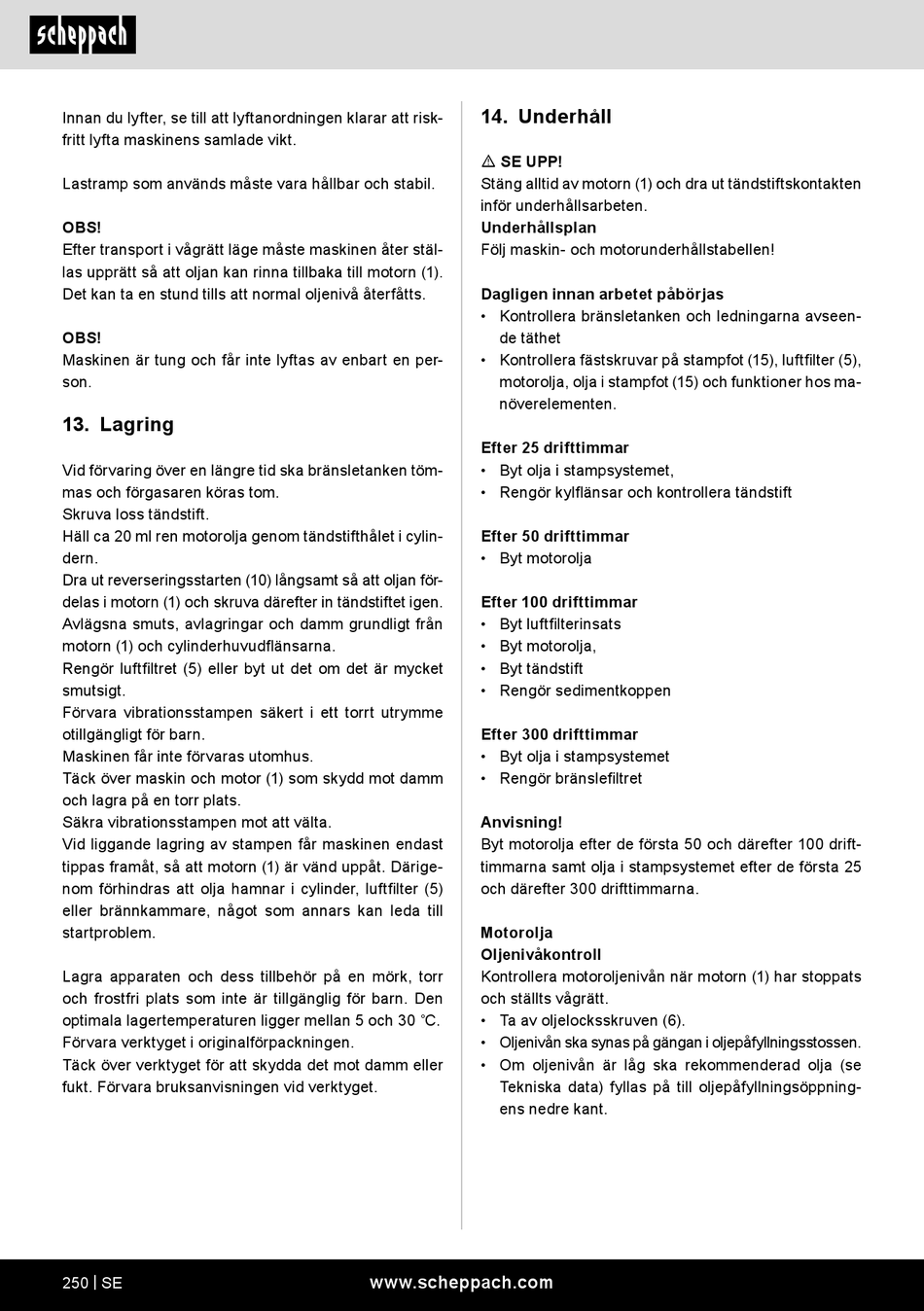 scheppach

Innan du lyfter, se till att lyftanordningen klarar att riskfritt lyfta maskinens samlade vikt.

Lastramp som används måste vara hållbar och stabil.

OBS!
Efter transport i vågrätt läge måste maskinen åter ställas upprätt så att oljan kan rinna tillbaka till motorn (1). Det kan ta en stund tills att normal oljenivå återfåtts.

OBS!
Maskinen är tung och får inte lyftas av enbart en person.

13. Lagring

Vid förvaring över en längre tid ska bränsletanken tömmas och förgasaren köras tom.
Skruva loss tändstift.
Häll ca 20 ml ren motorolja genom tändstifthålet i cylindern.
Dra ut reverseringsstarten (10) långsamt så att oljan fördelas i motorn (1) och skruva därefter in tändstiftet igen.
Avlägsna smuts, avlagringar och damm grundligt från motorn (1) och cylinderhuvudflänsarna.
Rengör luftfiltret (5) eller byt ut det om det är mycket smutsigt.
Förvara vibrationsstampen säkert i ett torrt utrymme otillgängligt för barn.
Maskinen får inte förvaras utomhus.
Täck över maskin och motor (1) som skydd mot damm och lagra på en torr plats.
Säkra vibrationsstampen mot att välta.
Vid liggande lagring av stampen får maskinen endast tippas framåt, så att motorn (1) är vänd uppåt. Därigenom förhindras att olja hamnar i cylinder, luftfilter (5) eller brännkammare, något som annars kan leda till startproblem.

Lagra apparaten och dess tillbehör på en mörk, torr och frostfri plats som inte är tillgänglig för barn. Den optimala lagertemperaturen ligger mellan 5 och 30 °C. Förvara verktyget i originalförpackningen.
Täck över verktyget för att skydda det mot damm eller fukt. Förvara bruksanvisningen vid verktyget.

14. Underhåll

⚠ SE UPP!
Stäng alltid av motorn (1) och dra ut tändstiftskontakten inför underhållsarbeten.
Underhållsplan
Följ maskin- och motorunderhållstabellen!

Dagligen innan arbetet påbörjas
• Kontrollera bränsletanken och ledningarna avseende täthet
• Kontrollera fästskruvar på stampfot (15), luftfilter (5), motorolja, olja i stampfot (15) och funktioner hos manöverelementen.

Efter 25 drifttimmar
• Byt olja i stampsystemet,
• Rengör kylflänsar och kontrollera tändstift

Efter 50 drifttimmar
• Byt motorolja

Efter 100 drifttimmar
• Byt luftfilterinsats
• Byt motorolja,
• Byt tändstift
• Rengör sedimentkoppen

Efter 300 drifttimmar
• Byt olja i stampsystemet
• Rengör bränslefiltret

Anvisning!
Byt motorolja efter de första 50 och därefter 100 drifttimmarna samt olja i stampsystemet efter de första 25 och därefter 300 drifttimmarna.

Motorolja
Oljenivåkontroll
Kontrollera motoroljenivån när motorn (1) har stoppats och ställts vågrätt.
• Ta av oljelocksskruven (6).
• Oljenivån ska synas på gängan i oljepåfyllningsstossen.
• Om oljenivån är låg ska rekommenderad olja (se Tekniska data) fyllas på till oljepåfyllningsöppningens nedre kant.

250 | SE www.scheppach.com